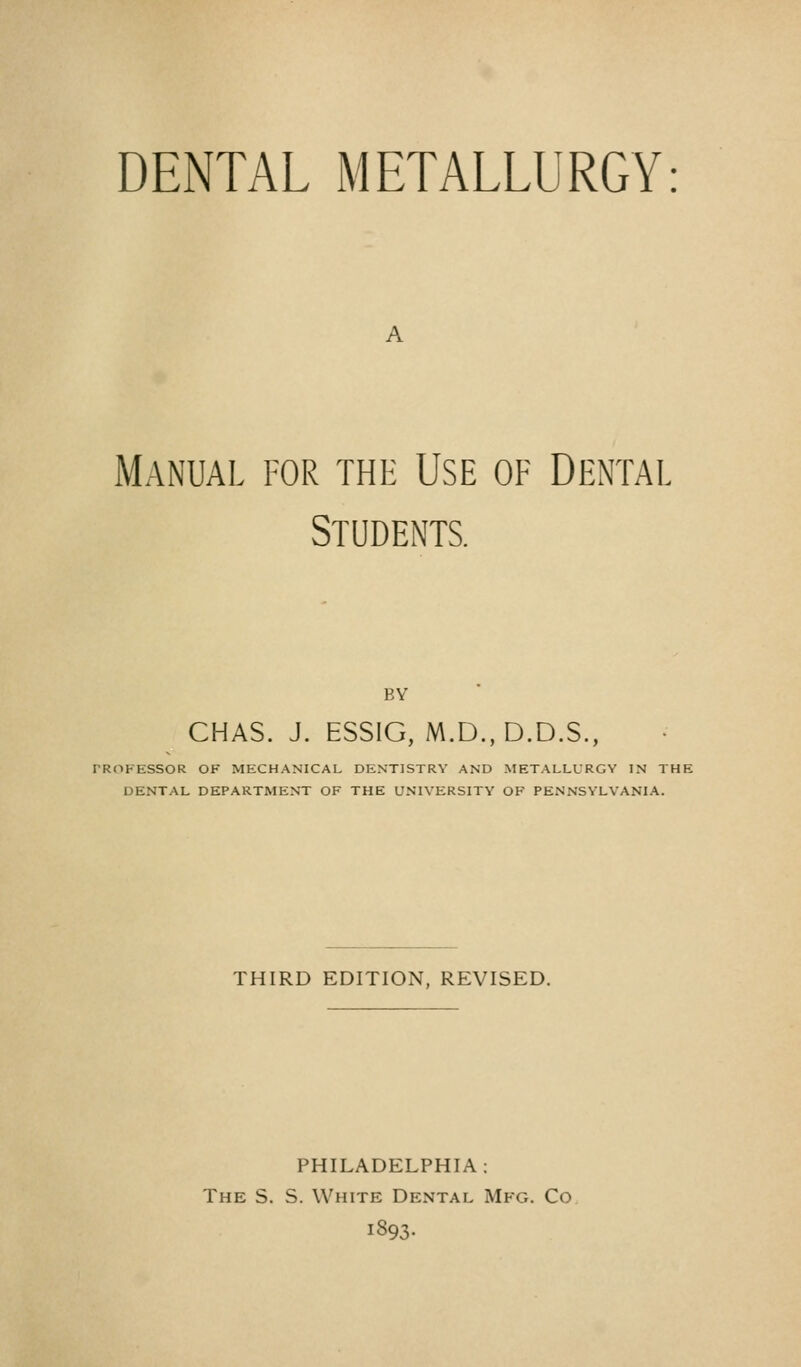 DENTAL METALLURGY:

A

MANUAL FOR THE USE OF DENTAL STUDENTS.

BY

CHAS. J. ESSIG, M.D., D.D.S.,

PROFESSOR OF MECHANICAL DENTISTRY AND METALLURGY IN THE DENTAL DEPARTMENT OF THE UNIVERSITY OF PENNSYLVANIA.

THIRD EDITION, REVISED.

PHILADELPHIA:
THE S. S. WHITE DENTAL MFG. CO.
1893.